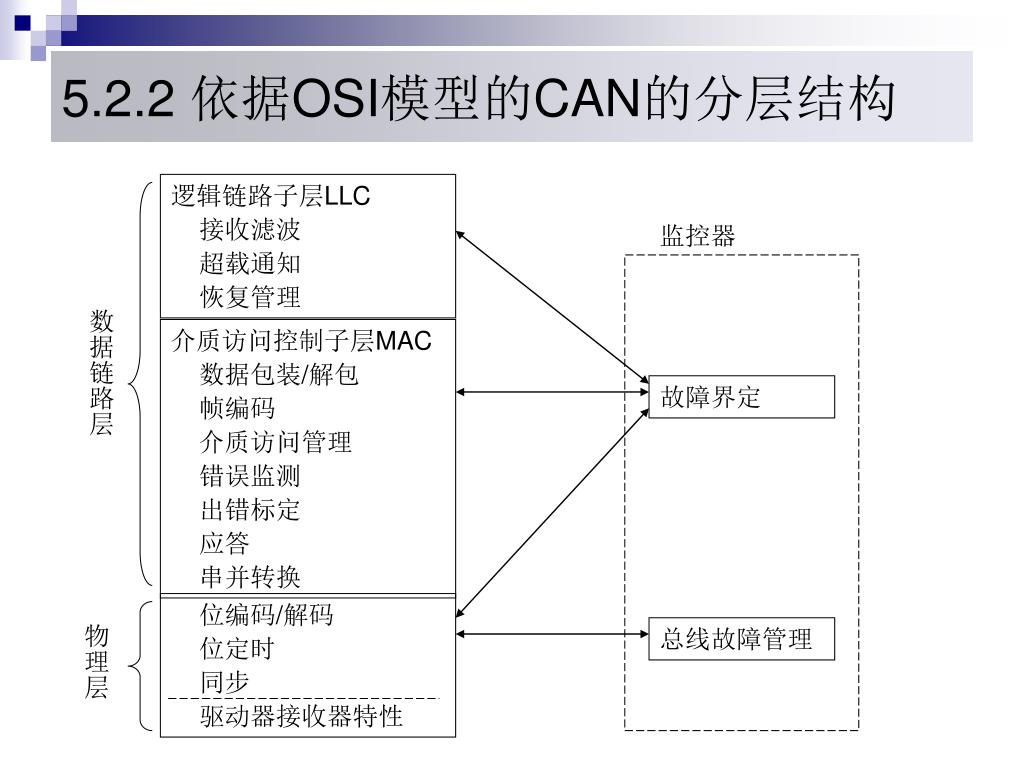 5.2.2 依据OSI模型的CAN的分层结构

数据链路层

逻辑链路子层LLC
接收滤波
超载通知
恢复管理

介质访问控制子层MAC
数据包装/解包
帧编码
介质访问管理
错误监测
出错标定
应答
串并转换

物理层

位编码/解码
位定时
同步
驱动器接收器特性

监控器

故障界定

总线故障管理